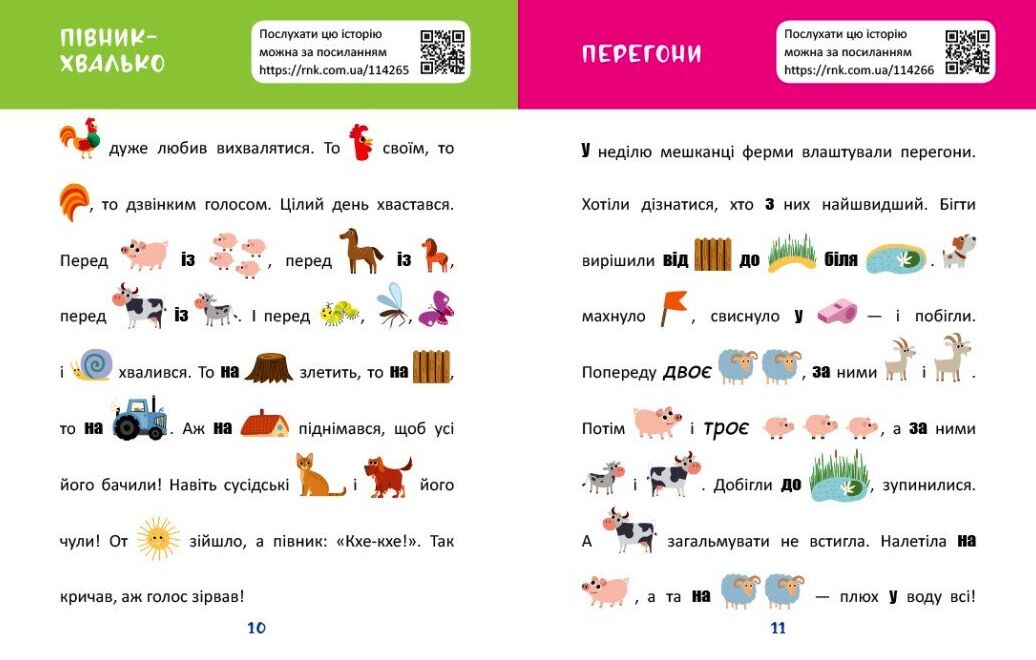 ПІВНИК-ХВАЛЬКО

Послухати цю історію можна за посиланням https://rnk.com.ua/114265

дуже любив вихвалятися. То своїм, то , то дзвінким голосом. Цілий день хвастався. Перед із , перед із , перед із . І перед , , і хвалився. То на злетить, то на , то на . Аж на піднімався, щоб усі його бачили! Навіть сусідські і його чули! От зійшло, а півник: «Кхе-кхе!». Так кричав, аж голос зірвав!

10

ПЕРЕГОНИ

Послухати цю історію можна за посиланням https://rnk.com.ua/114266

У неділю мешканці ферми влаштували перегони. Хотіли дізнатися, хто з них найшвидший. Бігти вирішили від до біля . махнуло , свиснуло у — і побігли. Попереду двоє , за ними і . Потім і троє , а за ними і . Добігли до , зупинилися. А загальмувати не встигла. Налетіла на , а та на — плюх у воду всі!

11